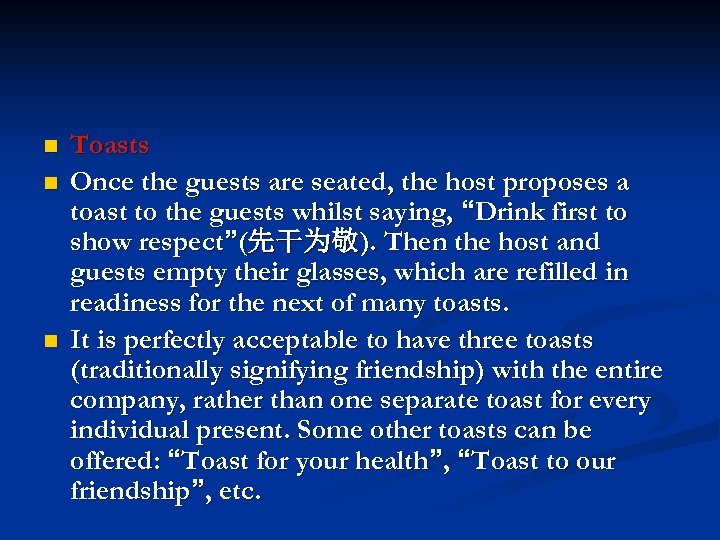 Toasts

Once the guests are seated, the host proposes a toast to the guests whilst saying, “Drink first to show respect”(先干为敬). Then the host and guests empty their glasses, which are refilled in readiness for the next of many toasts.

It is perfectly acceptable to have three toasts (traditionally signifying friendship) with the entire company, rather than one separate toast for every individual present. Some other toasts can be offered: “Toast for your health”, “Toast to our friendship”, etc.